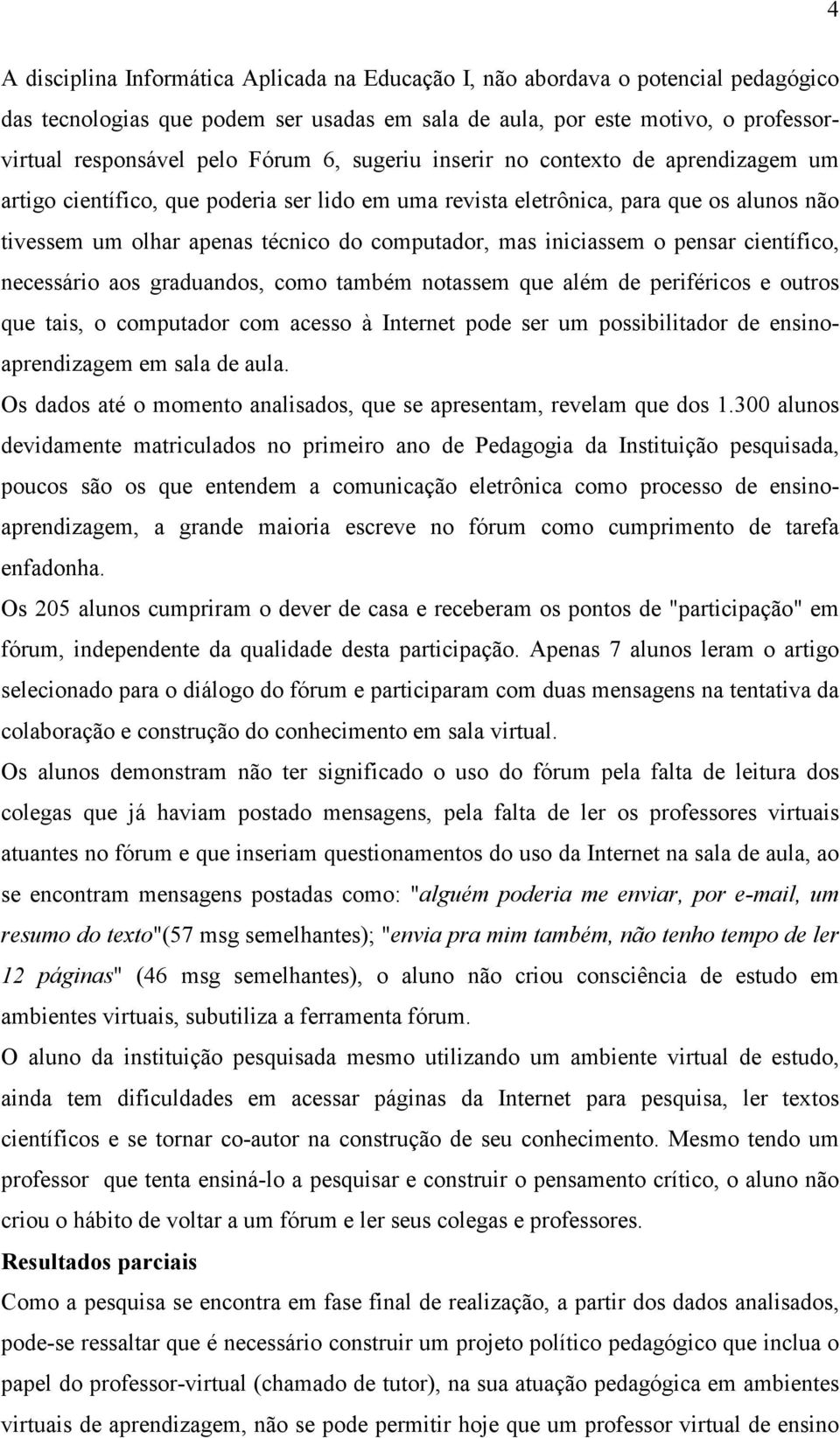 4

A disciplina Informática Aplicada na Educação I, não abordava o potencial pedagógico das tecnologias que podem ser usadas em sala de aula, por este motivo, o professor-virtual responsável pelo Fórum 6, sugeriu inserir no contexto de aprendizagem um artigo científico, que poderia ser lido em uma revista eletrônica, para que os alunos não tivessem um olhar apenas técnico do computador, mas iniciassem o pensar científico, necessário aos graduandos, como também notassem que além de periféricos e outros que tais, o computador com acesso à Internet pode ser um possibilitador de ensino-aprendizagem em sala de aula.
Os dados até o momento analisados, que se apresentam, revelam que dos 1.300 alunos devidamente matriculados no primeiro ano de Pedagogia da Instituição pesquisada, poucos são os que entendem a comunicação eletrônica como processo de ensino-aprendizagem, a grande maioria escreve no fórum como cumprimento de tarefa enfadonha.
Os 205 alunos cumpriram o dever de casa e receberam os pontos de "participação" em fórum, independente da qualidade desta participação. Apenas 7 alunos leram o artigo selecionado para o diálogo do fórum e participaram com duas mensagens na tentativa da colaboração e construção do conhecimento em sala virtual.
Os alunos demonstram não ter significado o uso do fórum pela falta de leitura dos colegas que já haviam postado mensagens, pela falta de ler os professores virtuais atuantes no fórum e que inseriam questionamentos do uso da Internet na sala de aula, ao se encontram mensagens postadas como: "alguém poderia me enviar, por e-mail, um resumo do texto"(57 msg semelhantes); "envia pra mim também, não tenho tempo de ler 12 páginas" (46 msg semelhantes), o aluno não criou consciência de estudo em ambientes virtuais, subutiliza a ferramenta fórum.
O aluno da instituição pesquisada mesmo utilizando um ambiente virtual de estudo, ainda tem dificuldades em acessar páginas da Internet para pesquisa, ler textos científicos e se tornar co-autor na construção de seu conhecimento. Mesmo tendo um professor que tenta ensiná-lo a pesquisar e construir o pensamento crítico, o aluno não criou o hábito de voltar a um fórum e ler seus colegas e professores.
Resultados parciais
Como a pesquisa se encontra em fase final de realização, a partir dos dados analisados, pode-se ressaltar que é necessário construir um projeto político pedagógico que inclua o papel do professor-virtual (chamado de tutor), na sua atuação pedagógica em ambientes virtuais de aprendizagem, não se pode permitir hoje que um professor virtual de ensino